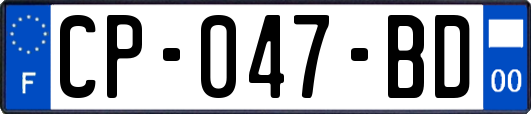 F
CP-047-BD
00